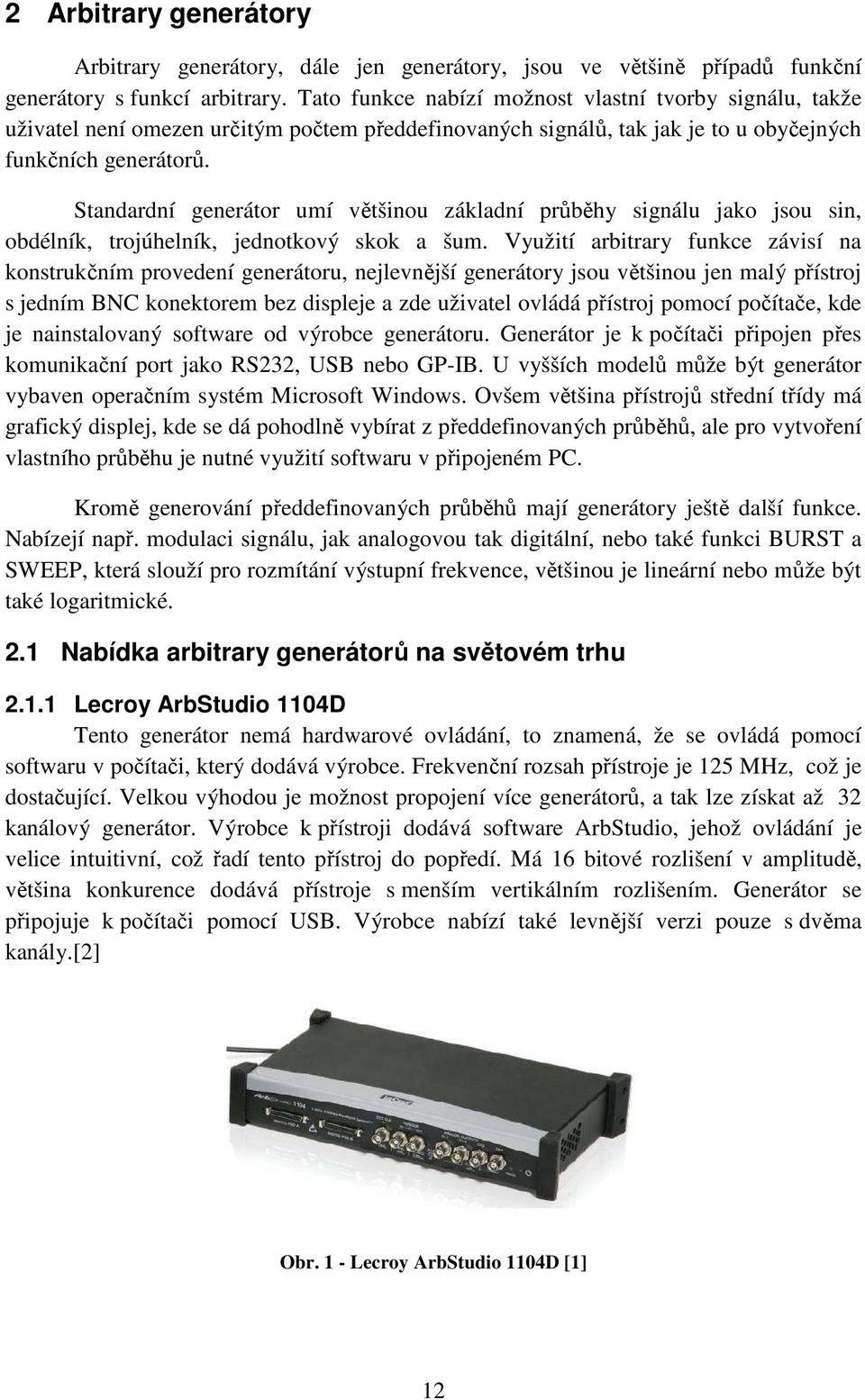 2 Arbitrary generátory

Arbitrary generátory, dále jen generátory, jsou ve většině případů funkční generátory s funkcí arbitrary. Tato funkce nabízí možnost vlastní tvorby signálu, takže uživatel není omezen určitým počtem předdefinovaných signálů, tak jak je to u obyčejných funkčních generátorů.

Standardní generátor umí většinou základní průběhy signálu jako jsou sin, obdélník, trojúhelník, jednotkový skok a šum. Využití arbitrary funkce závisí na konstrukčním provedení generátoru, nejlevnější generátory jsou většinou jen malý přístroj s jedním BNC konektorem bez displeje a zde uživatel ovládá přístroj pomocí počítače, kde je nainstalovaný software od výrobce generátoru. Generátor je k počítači připojen přes komunikační port jako RS232, USB nebo GP-IB. U vyšších modelů může být generátor vybaven operačním systém Microsoft Windows. Ovšem většina přístrojů střední třídy má grafický displej, kde se dá pohodlně vybírat z předdefinovaných průběhů, ale pro vytvoření vlastního průběhu je nutné využití softwaru v připojeném PC.

Kromě generování předdefinovaných průběhů mají generátory ještě další funkce. Nabízejí např. modulaci signálu, jak analogovou tak digitální, nebo také funkci BURST a SWEEP, která slouží pro rozmítání výstupní frekvence, většinou je lineární nebo může být také logaritmické.

2.1 Nabídka arbitrary generátorů na světovém trhu

2.1.1 Lecroy ArbStudio 1104D

Tento generátor nemá hardwarové ovládání, to znamená, že se ovládá pomocí softwaru v počítači, který dodává výrobce. Frekvenční rozsah přístroje je 125 MHz, což je dostačující. Velkou výhodou je možnost propojení více generátorů, a tak lze získat až 32 kanálový generátor. Výrobce k přístroji dodává software ArbStudio, jehož ovládání je velice intuitivní, což řadí tento přístroj do popředí. Má 16 bitové rozlišení v amplitudě, většina konkurence dodává přístroje s menším vertikálním rozlišením. Generátor se připojuje k počítači pomocí USB. Výrobce nabízí také levnější verzi pouze s dvěma kanály.[2]

ArbStudio 1104

Obr. 1 - Lecroy ArbStudio 1104D [1]

12